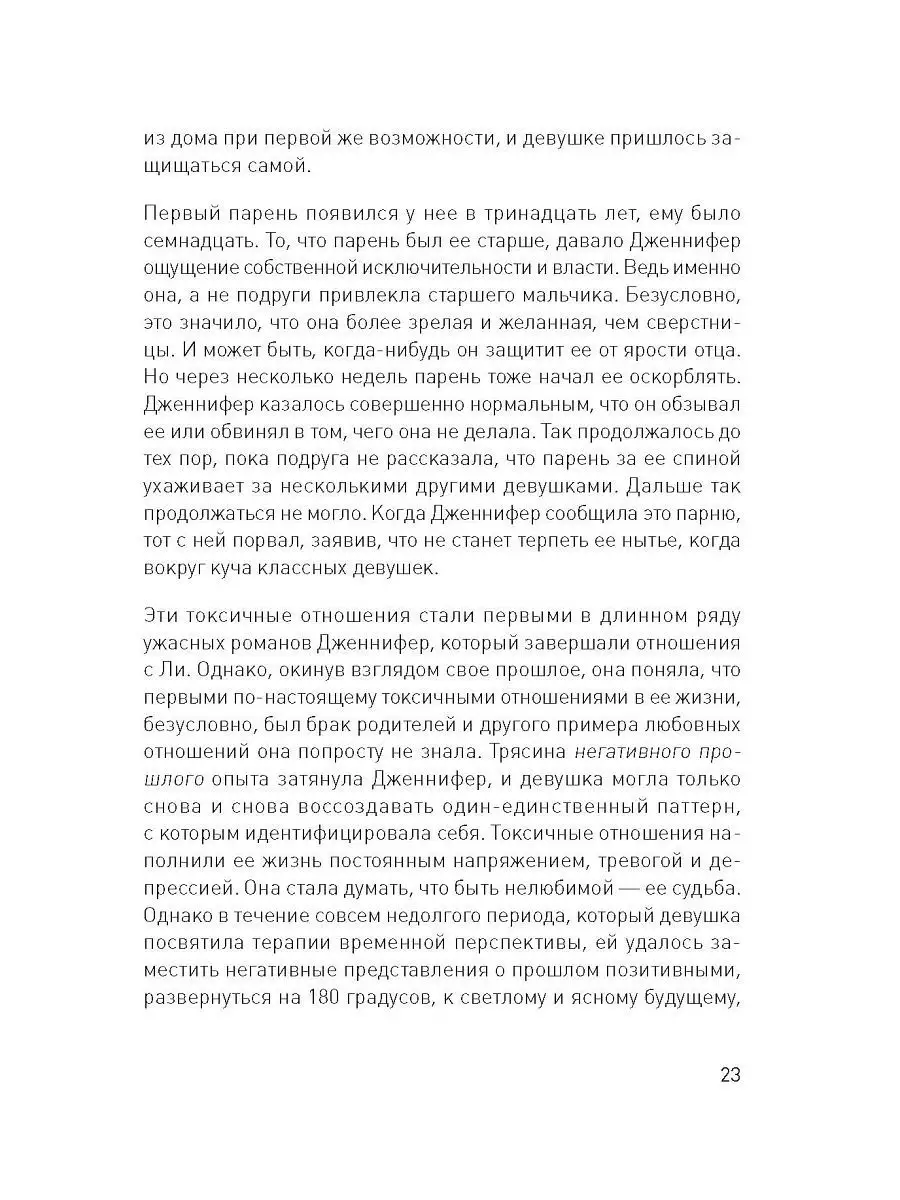 из дома при первой же возможности, и девушке пришлось защищаться самой.

Первый парень появился у нее в тринадцать лет, ему было семнадцать. То, что парень был ее старше, давало Дженнифер ощущение собственной исключительности и власти. Ведь именно она, а не подруги привлекла старшего мальчика. Безусловно, это значило, что она более зрелая и желанная, чем сверстницы. И может быть, когда-нибудь он защитит ее от ярости отца. Но через несколько недель парень тоже начал ее оскорблять. Дженнифер казалось совершенно нормальным, что он обзывал ее или обвинял в том, чего она не делала. Так продолжалось до тех пор, пока подруга не рассказала, что парень за ее спиной ухаживает за несколькими другими девушками. Дальше так продолжаться не могло. Когда Дженнифер сообщила это парню, тот с ней порвал, заявив, что не станет терпеть ее нытье, когда вокруг куча классных девушек.

Эти токсичные отношения стали первыми в длинном ряду ужасных романов Дженнифер, который завершали отношения с Ли. Однако, окинув взглядом свое прошлое, она поняла, что первыми по-настоящему токсичными отношениями в ее жизни, безусловно, был брак родителей и другого примера любовных отношений она попросту не знала. Трясина негативного прошлого опыта затянула Дженнифер, и девушка могла только снова и снова воссоздавать один-единственный паттерн, с которым идентифицировала себя. Токсичные отношения наполнили ее жизнь постоянным напряжением, тревогой и депрессией. Она стала думать, что быть нелюбимой — ее судьба. Однако в течение совсем недолгого периода, который девушка посвятила терапии временной перспективы, ей удалось заместить негативные представления о прошлом позитивными, развернуться на 180 градусов, к светлому и ясному будущему,

23